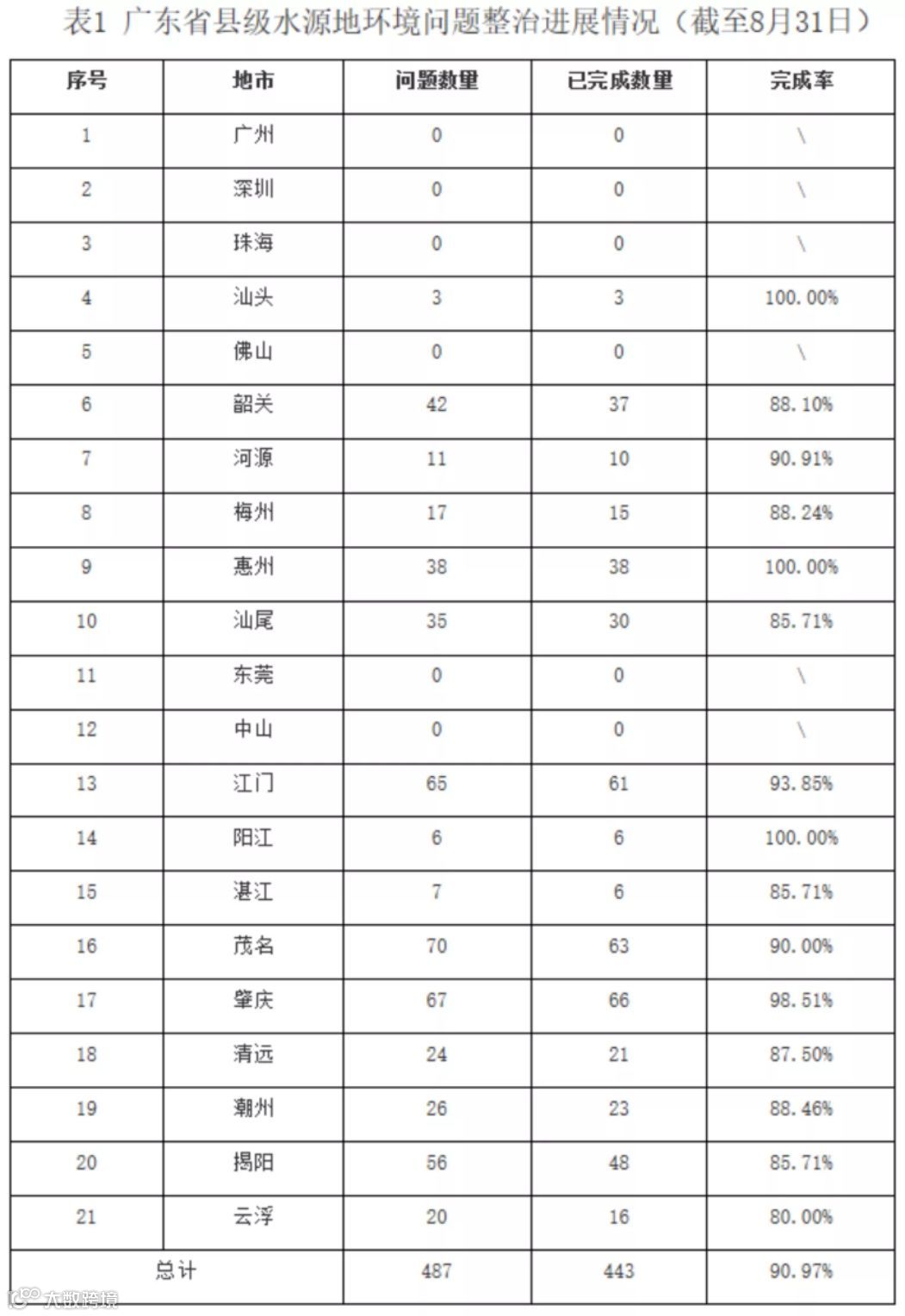 表1 广东省县级水源地环境问题整治进展情况（截至8月31日）

| 序号 | 地市 | 问题数量 | 已完成数量 | 完成率 |
|---|---|---|---|---|
| 1 | 广州 | 0 | 0 | \ |
| 2 | 深圳 | 0 | 0 | \ |
| 3 | 珠海 | 0 | 0 | \ |
| 4 | 汕头 | 3 | 3 | 100.00% |
| 5 | 佛山 | 0 | 0 | \ |
| 6 | 韶关 | 42 | 37 | 88.10% |
| 7 | 河源 | 11 | 10 | 90.91% |
| 8 | 梅州 | 17 | 15 | 88.24% |
| 9 | 惠州 | 38 | 38 | 100.00% |
| 10 | 汕尾 | 35 | 30 | 85.71% |
| 11 | 东莞 | 0 | 0 | \ |
| 12 | 中山 | 0 | 0 | \ |
| 13 | 江门 | 65 | 61 | 93.85% |
| 14 | 阳江 | 6 | 6 | 100.00% |
| 15 | 湛江 | 7 | 6 | 85.71% |
| 16 | 茂名 | 70 | 63 | 90.00% |
| 17 | 肇庆 | 67 | 66 | 98.51% |
| 18 | 清远 | 24 | 21 | 87.50% |
| 19 | 潮州 | 26 | 23 | 88.46% |
| 20 | 揭阳 | 56 | 48 | 85.71% |
| 21 | 云浮 | 20 | 16 | 80.00% |
| 总计 | | 487 | 443 | 90.97% |

大数跨境